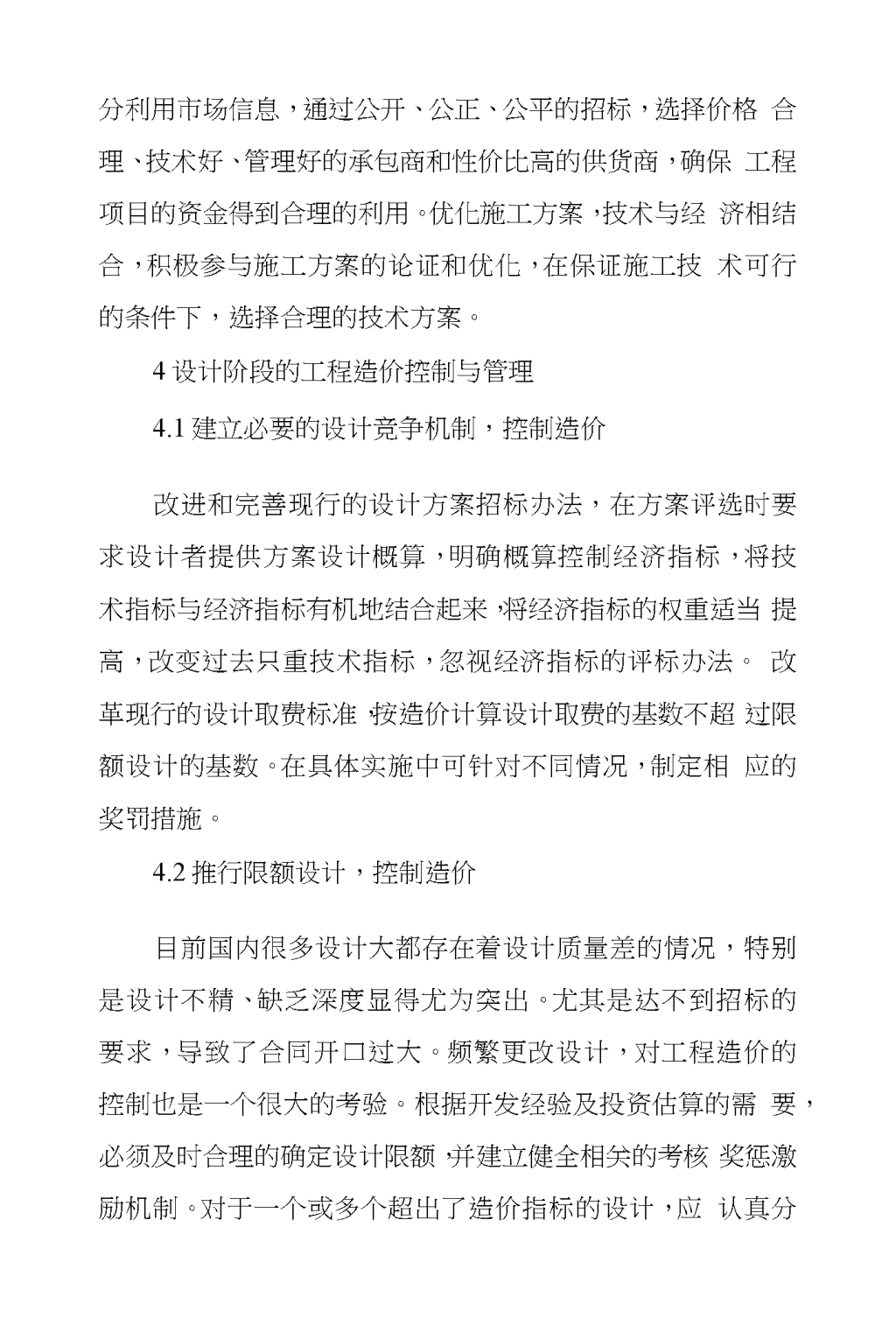 分利用市场信息，通过公开、公正、公平的招标，选择价格 合理、技术好、管理好的承包商和性价比高的供货商，确保 工程项目的资金得到合理的利用。优化施工方案，技术与经 济相结合，积极参与施工方案的论证和优化，在保证施工技 术可行的条件下，选择合理的技术方案。

4 设计阶段的工程造价控制与管理

4.1 建立必要的设计竞争机制，控制造价

改进和完善现行的设计方案招标办法，在方案评选时要求设计者提供方案设计概算，明确概算控制经济指标，将技术指标与经济指标有机地结合起来，将经济指标的权重适当 提高，改变过去只重技术指标，忽视经济指标的评标办法。 改革现行的设计取费标准，按造价计算设计取费的基数不超 过限额设计的基数。在具体实施中可针对不同情况，制定相 应的奖罚措施。

4.2 推行限额设计，控制造价

目前国内很多设计大都存在着设计质量差的情况，特别是设计不精、缺乏深度显得尤为突出。尤其是达不到招标的要求，导致了合同开口过大。频繁更改设计，对工程造价的控制也是一个很大的考验。根据开发经验及投资估算的需 要，必须及时合理的确定设计限额，并建立健全相关的考核 奖惩激励机制。对于一个或多个超出了造价指标的设计，应 认真分